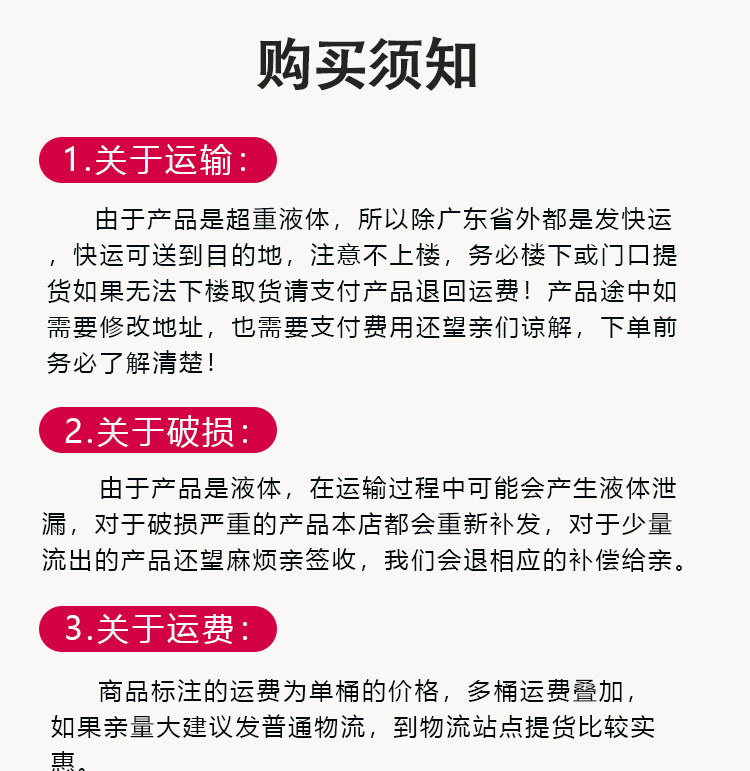 购买须知

1.关于运输：

由于产品是超重液体，所以除广东省外都是发快运，快运可送到目的地，注意不上楼，务必楼下或门口提货如果无法下楼取货请支付产品退回运费！产品途中如需要修改地址，也需要支付费用还望亲们谅解，下单前务必了解清楚！

2.关于破损：

由于产品是液体，在运输过程中可能会产生液体泄漏，对于破损严重的产品本店都会重新补发，对于少量流出的产品还望麻烦亲签收，我们会退相应的补偿给亲。

3.关于运费：

商品标注的运费为单桶的价格，多桶运费叠加，如果亲量大建议发普通物流，到物流站点提货比较实惠。